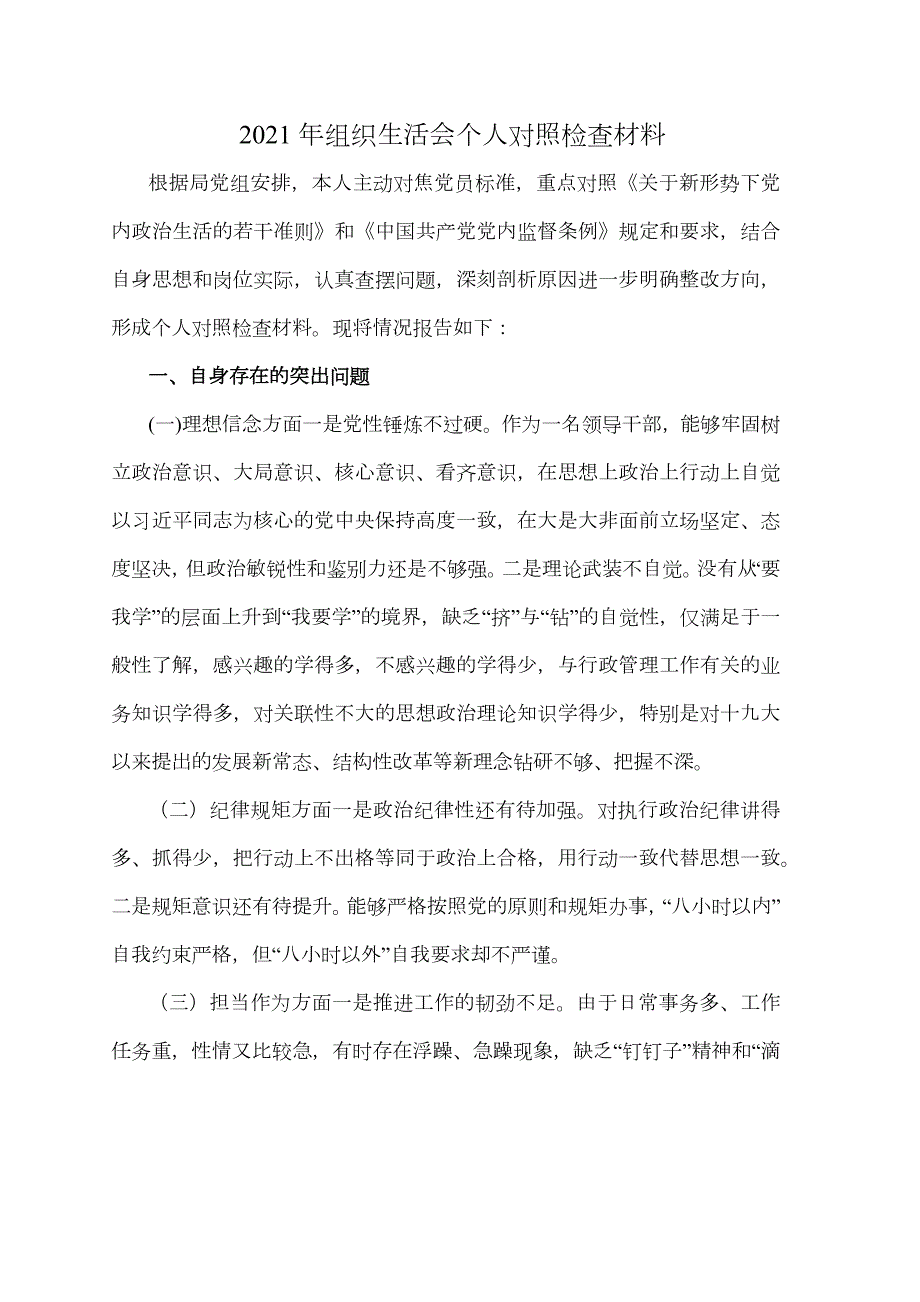 2021年组织生活会个人对照检查材料

根据局党组安排，本人主动对焦党员标准，重点对照《关于新形势下党内政治生活的若干准则》和《中国共产党党内监督条例》规定和要求，结合自身思想和岗位实际，认真查摆问题，深刻剖析原因进一步明确整改方向，形成个人对照检查材料。现将情况报告如下：

一、自身存在的突出问题

(一)理想信念方面一是党性锤炼不过硬。作为一名领导干部，能够牢固树立政治意识、大局意识、核心意识、看齐意识，在思想上政治上行动上自觉以习近平同志为核心的党中央保持高度一致，在大是大非面前立场坚定、态度坚决，但政治敏锐性和鉴别力还是不够强。二是理论武装不自觉。没有从“要我学”的层面上升到“我要学”的境界，缺乏“挤”与“钻”的自觉性，仅满足于一般性了解，感兴趣的学得多，不感兴趣的学得少，与行政管理工作有关的业务知识学得多，对关联性不大的思想政治理论知识学得少，特别是对十九大以来提出的发展新常态、结构性改革等新理念钻研不够、把握不深。

（二）纪律规矩方面一是政治纪律性还有待加强。对执行政治纪律讲得多、抓得少，把行动上不出格等同于政治上合格，用行动一致代替思想一致。二是规矩意识还有待提升。能够严格按照党的原则和规矩办事，“八小时以内”自我约束严格，但“八小时以外”自我要求却不严谨。

（三）担当作为方面一是推进工作的韧劲不足。由于日常事务多、工作任务重，性情又比较急，有时存在浮躁、急躁现象，缺乏“钉钉子”精神和“滴